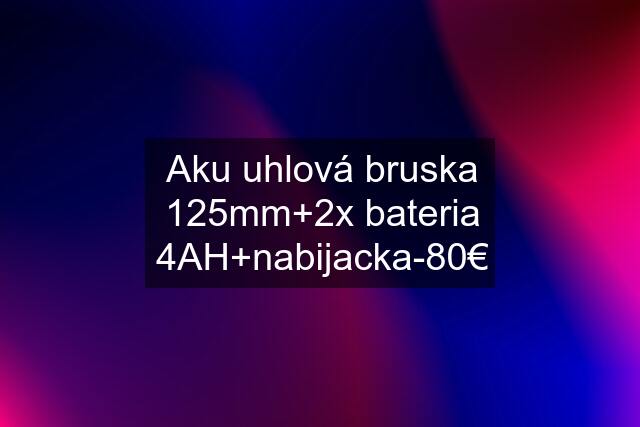 Aku uhlová bruska 125mm+2x bateria 4AH+nabijacka-80€